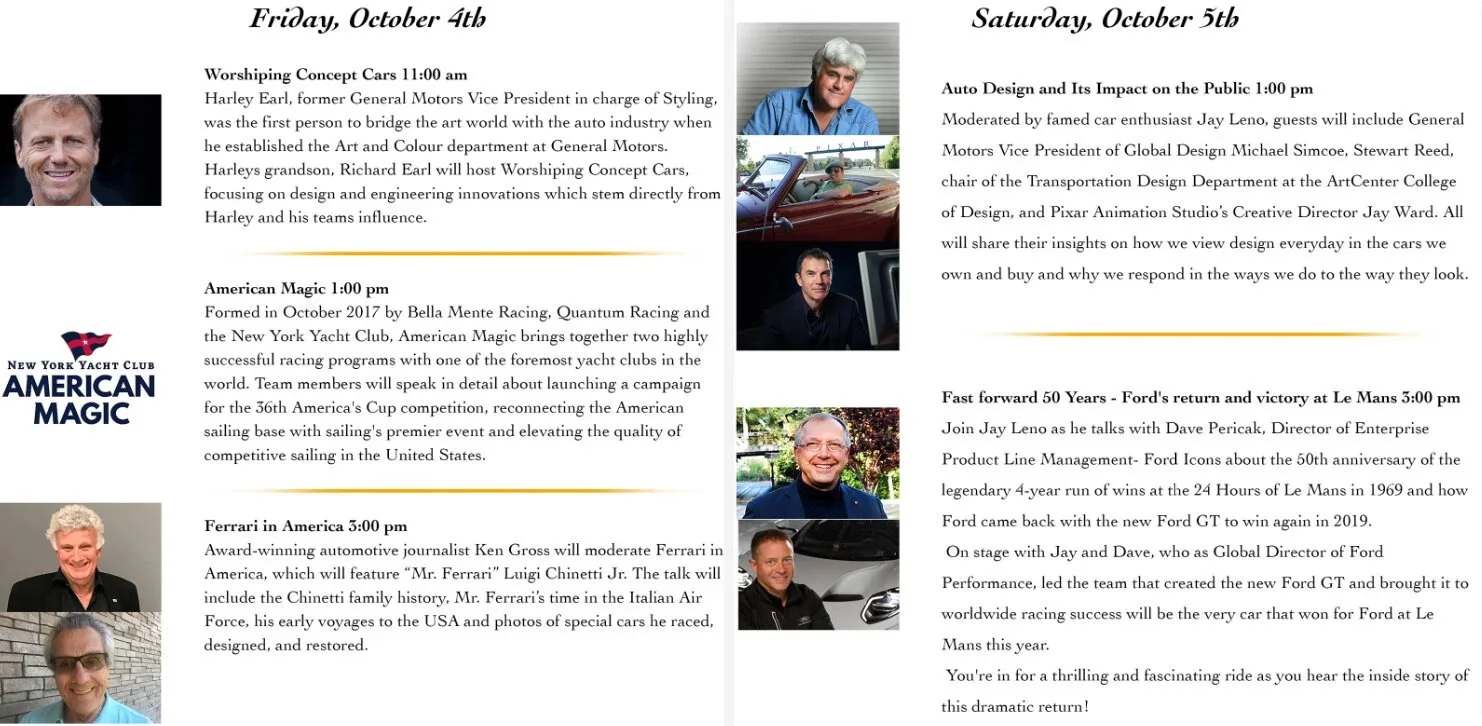 Friday, October 4th

Worshiping Concept Cars 11:00 am
Harley Earl, former General Motors Vice President in charge of Styling, was the first person to bridge the art world with the auto industry when he established the Art and Colour department at General Motors. Harleys grandson, Richard Earl will host Worshiping Concept Cars, focusing on design and engineering innovations which stem directly from Harley and his teams influence.

NEW YORK YACHT CLUB
AMERICAN MAGIC

American Magic 1:00 pm
Formed in October 2017 by Bella Mente Racing, Quantum Racing and the New York Yacht Club, American Magic brings together two highly successful racing programs with one of the foremost yacht clubs in the world. Team members will speak in detail about launching a campaign for the 36th America's Cup competition, reconnecting the American sailing base with sailing's premier event and elevating the quality of competitive sailing in the United States.

Ferrari in America 3:00 pm
Award-winning automotive journalist Ken Gross will moderate Ferrari in America, which will feature "Mr. Ferrari" Luigi Chinetti Jr. The talk will include the Chinetti family history, Mr. Ferrari's time in the Italian Air Force, his early voyages to the USA and photos of special cars he raced, designed, and restored.

Saturday, October 5th

Auto Design and Its Impact on the Public 1:00 pm
Moderated by famed car enthusiast Jay Leno, guests will include General Motors Vice President of Global Design Michael Simcoe, Stewart Reed, chair of the Transportation Design Department at the ArtCenter College of Design, and Pixar Animation Studio's Creative Director Jay Ward. All will share their insights on how we view design everyday in the cars we own and buy and why we respond in the ways we do to the way they look.

Fast forward 50 Years - Ford's return and victory at Le Mans 3:00 pm
Join Jay Leno as he talks with Dave Pericak, Director of Enterprise Product Line Management- Ford Icons about the 50th anniversary of the legendary 4-year run of wins at the 24 Hours of Le Mans in 1969 and how Ford came back with the new Ford GT to win again in 2019.

On stage with Jay and Dave, who as Global Director of Ford Performance, led the team that created the new Ford GT and brought it to worldwide racing success will be the very car that won for Ford at Le Mans this year.

You're in for a thrilling and fascinating ride as you hear the inside story of this dramatic return!